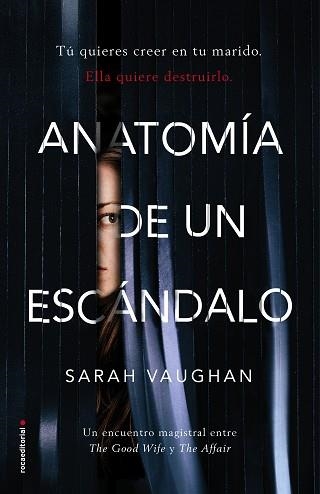 Tú quieres creer en tu marido.
Ella quiere destruirlo.

ANATOMÍA DE UN ESCÁNDALO

SARAH VAUGHAN

Un encuentro magistral entre The Good Wife y The Affair

rocaeditorial